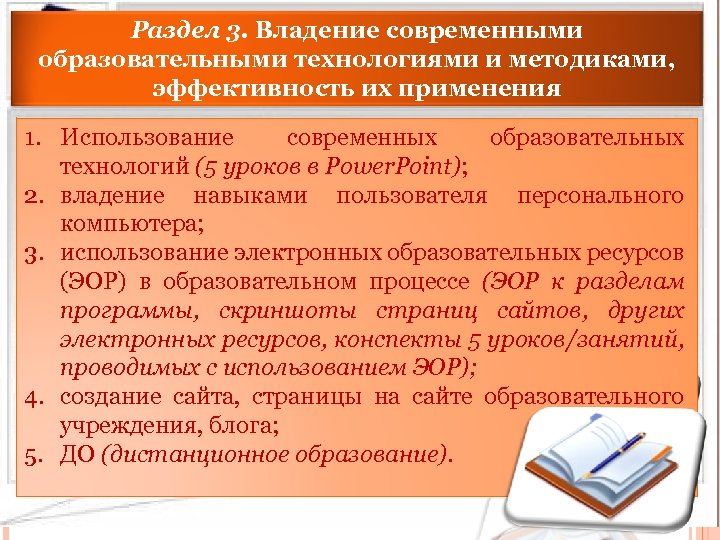 Раздел 3. Владение современными образовательными технологиями и методиками, эффективность их применения

1. Использование современных образовательных технологий (5 уроков в PowerPoint);
2. владение навыками пользователя персонального компьютера;
3. использование электронных образовательных ресурсов (ЭОР) в образовательном процессе (ЭОР к разделам программы, скриншоты страниц сайтов, других электронных ресурсов, конспекты 5 уроков/занятий, проводимых с использованием ЭОР);
4. создание сайта, страницы на сайте образовательного учреждения, блога;
5. ДО (дистанционное образование).